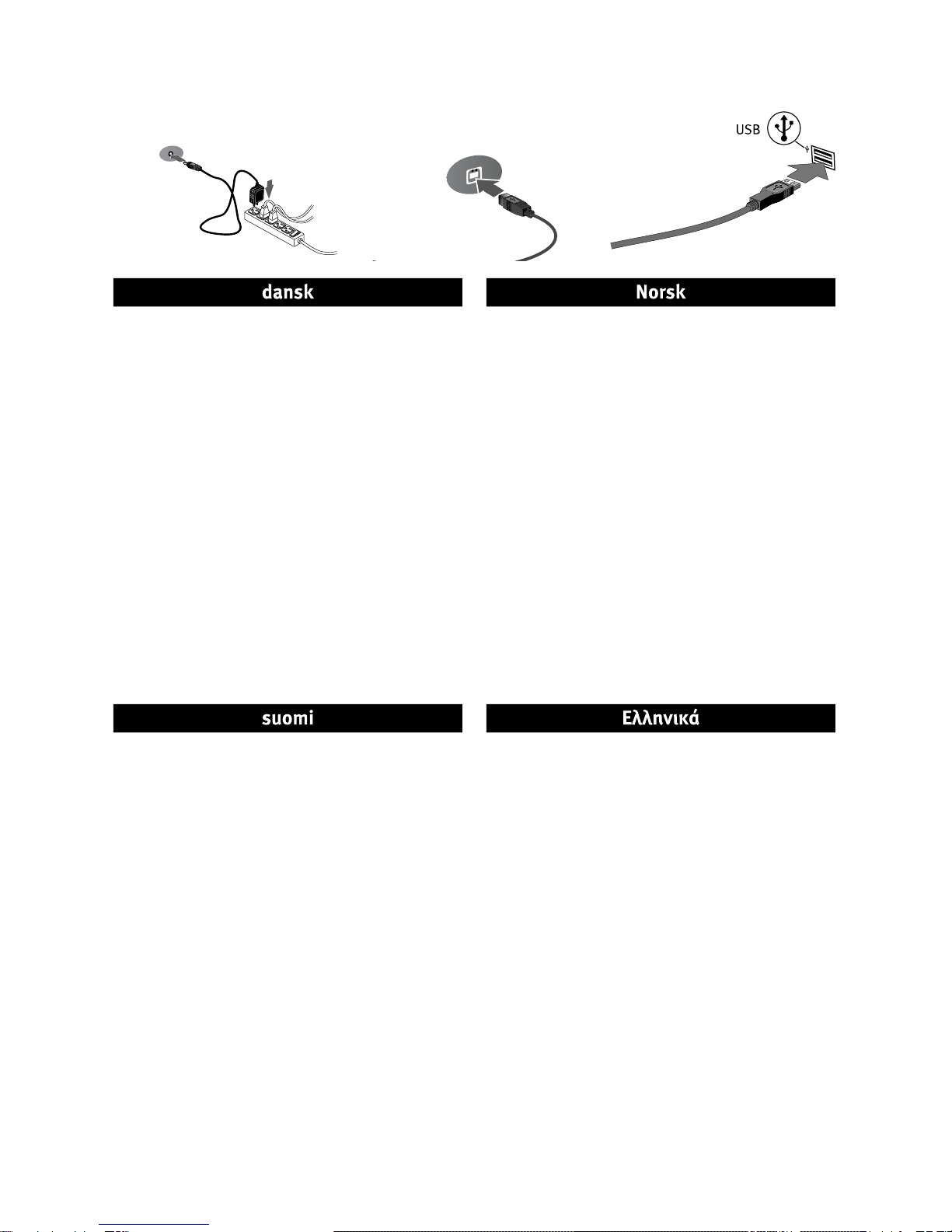 USB

dansk

Norsk

suomi

Ελληνικά